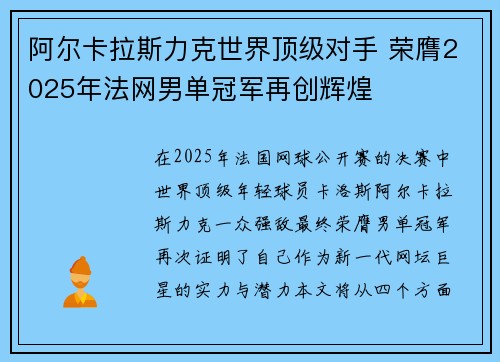 阿尔卡拉斯力克世界顶级对手 荣膺2025年法网男单冠军再创辉煌

在2025年法国网球公开赛的决赛中世界顶级年轻球员卡洛斯阿尔卡拉斯力克一众强敌最终荣膺男单冠军再次证明了自己作为新一代网坛巨星的实力与潜力本文将从四个方面